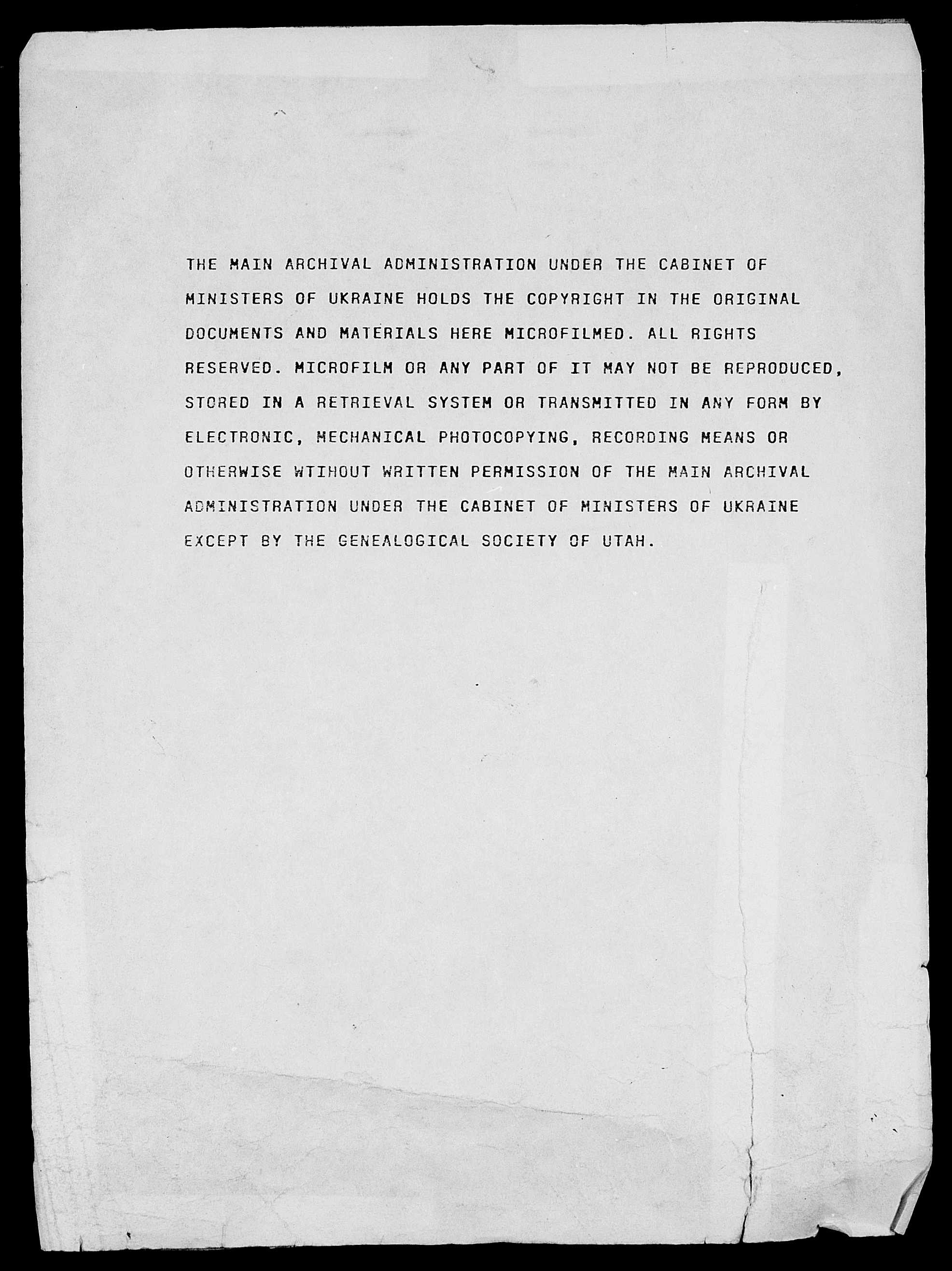 THE MAIN ARCHIVAL ADMINISTRATION UNDER THE CABINET OF MINISTERS OF UKRAINE HOLDS THE COPYRIGHT IN THE ORIGINAL DOCUMENTS AND MATERIALS HERE MICROFILMED. ALL RIGHTS RESERVED. MICROFILM OR ANY PART OF IT MAY NOT BE REPRODUCED, STORED IN A RETRIEVAL SYSTEM OR TRANSMITTED IN ANY FORM BY ELECTRONIC, MECHANICAL PHOTOCOPYING, RECORDING MEANS OR OTHERWISE WTIHOUT WRITTEN PERMISSION OF THE MAIN ARCHIVAL ADMINISTRATION UNDER THE CABINET OF MINISTERS OF UKRAINE EXCEPT BY THE GENEALOGICAL SOCIETY OF UTAH.